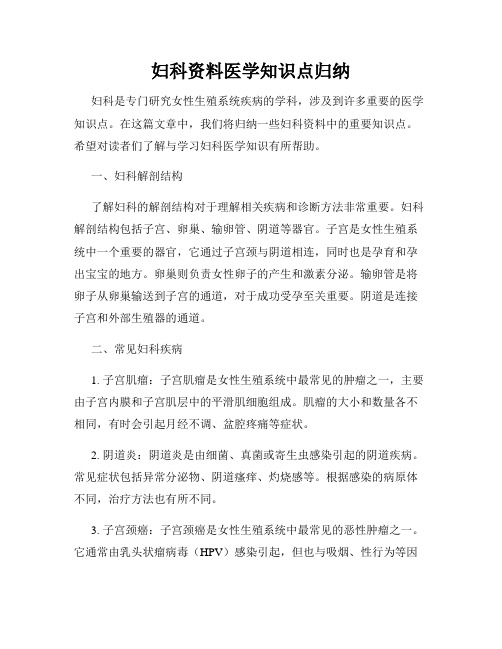 妇科资料医学知识点归纳

妇科是专门研究女性生殖系统疾病的学科，涉及到许多重要的医学知识点。在这篇文章中，我们将归纳一些妇科资料中的重要知识点。希望对读者们了解与学习妇科医学知识有所帮助。

一、妇科解剖结构

了解妇科的解剖结构对于理解相关疾病和诊断方法非常重要。妇科解剖结构包括子宫、卵巢、输卵管、阴道等器官。子宫是女性生殖系统中一个重要的器官，它通过子宫颈与阴道相连，同时也是孕育和孕出宝宝的地方。卵巢则负责女性卵子的产生和激素分泌。输卵管是将卵子从卵巢输送到子宫的通道，对于成功受孕至关重要。阴道是连接子宫和外部生殖器的通道。

二、常见妇科疾病

1. 子宫肌瘤：子宫肌瘤是女性生殖系统中最常见的肿瘤之一，主要由子宫内膜和子宫肌层中的平滑肌细胞组成。肌瘤的大小和数量各不相同，有时会引起月经不调、盆腔疼痛等症状。

2. 阴道炎：阴道炎是由细菌、真菌或寄生虫感染引起的阴道疾病。常见症状包括异常分泌物、阴道瘙痒、灼烧感等。根据感染的病原体不同，治疗方法也有所不同。

3. 子宫颈癌：子宫颈癌是女性生殖系统中最常见的恶性肿瘤之一。它通常由乳头状瘤病毒（HPV）感染引起，但也与吸烟、性行为等因